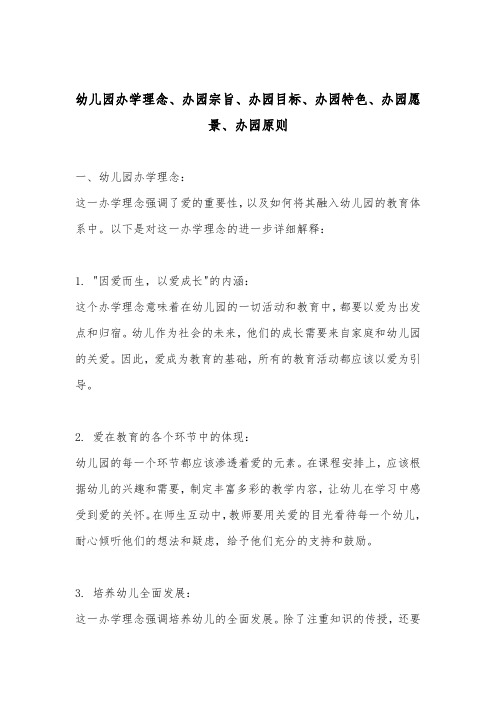 幼儿园办学理念、办园宗旨、办园目标、办园特色、办园愿景、办园原则

一、幼儿园办学理念：

这一办学理念强调了爱的重要性，以及如何将其融入幼儿园的教育体系中。以下是对这一办学理念的进一步详细解释：

1. "因爱而生，以爱成长"的内涵：

这个办学理念意味着在幼儿园的一切活动和教育中，都要以爱为出发点和归宿。幼儿作为社会的未来，他们的成长需要来自家庭和幼儿园的关爱。因此，爱成为教育的基础，所有的教育活动都应该以爱为引导。

2. 爱在教育的各个环节中的体现：

幼儿园的每一个环节都应该渗透着爱的元素。在课程安排上，应该根据幼儿的兴趣和需要，制定丰富多彩的教学内容，让幼儿在学习中感受到爱的关怀。在师生互动中，教师要用关爱的目光看待每一个幼儿，耐心倾听他们的想法和疑虑，给予他们充分的支持和鼓励。

3. 培养幼儿全面发展：

这一办学理念强调培养幼儿的全面发展。除了注重知识的传授，还要